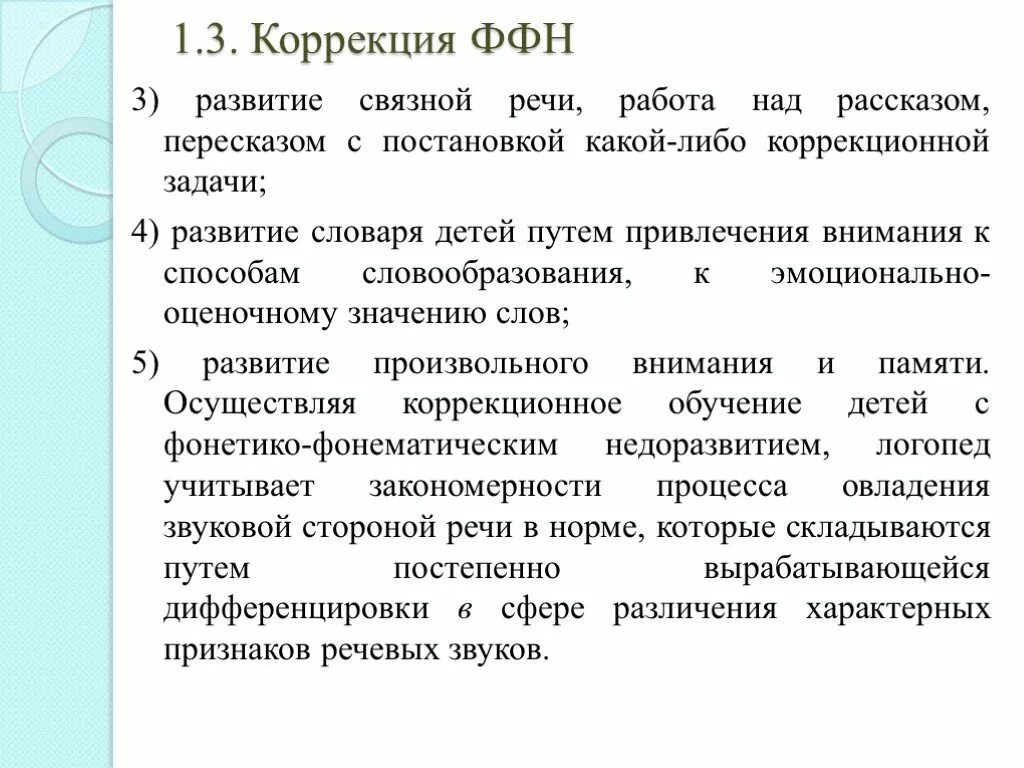 1.3. Коррекция ФФН

3) развитие связной речи, работа над рассказом, пересказом с постановкой какой-либо коррекционной задачи;

4) развитие словаря детей путем привлечения внимания к способам словообразования, к эмоционально-оценочному значению слов;

5) развитие произвольного внимания и памяти. Осуществляя коррекционное обучение детей с фонетико-фонематическим недоразвитием, логопед учитывает закономерности процесса овладения звуковой стороной речи в норме, которые складываются путем постепенно вырабатывающейся дифференцировки в сфере различения характерных признаков речевых звуков.